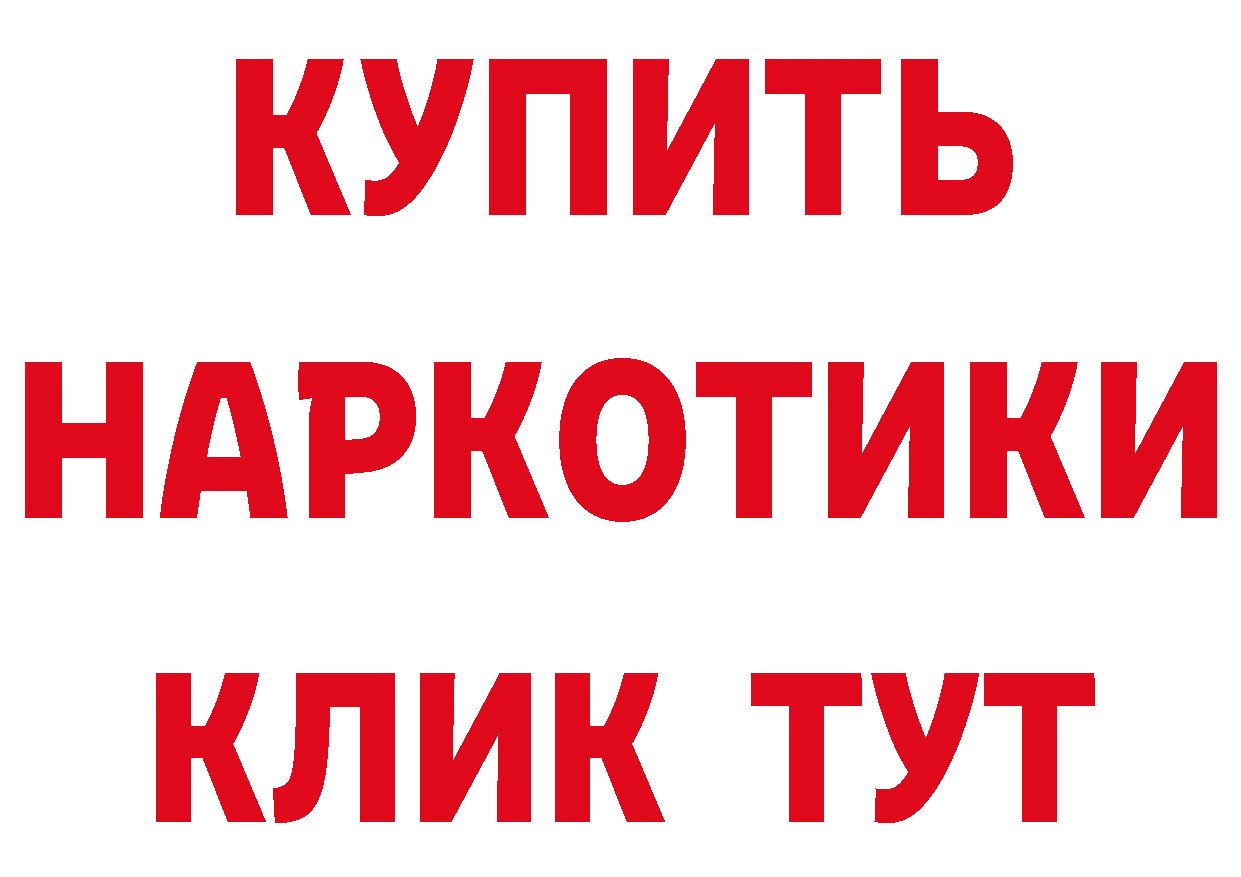 КУПИТЬ НАРКОТИКИ КЛИК ТУТ